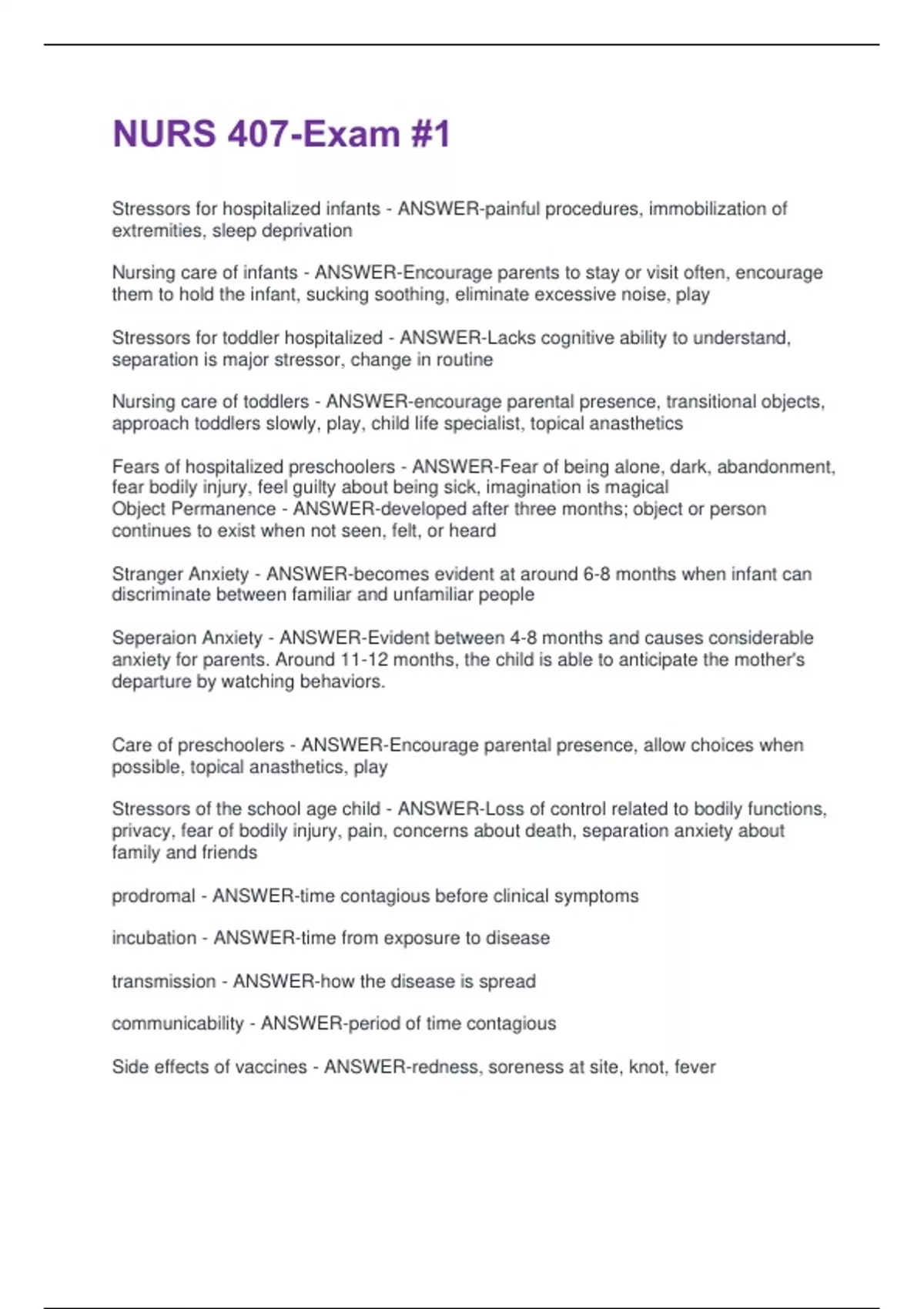 NURS 407-Exam #1

Stressors for hospitalized infants - ANSWER-painful procedures, immobilization of extremities, sleep deprivation

Nursing care of infants - ANSWER-Encourage parents to stay or visit often, encourage them to hold the infant, sucking soothing, eliminate excessive noise, play

Stressors for toddler hospitalized - ANSWER-Lacks cognitive ability to understand, separation is major stressor, change in routine

Nursing care of toddlers - ANSWER-encourage parental presence, transitional objects, approach toddlers slowly, play, child life specialist, topical anasthetics

Fears of hospitalized preschoolers - ANSWER-Fear of being alone, dark, abandonment, fear bodily injury, feel guilty about being sick, imagination is magical
Object Permanence - ANSWER-developed after three months; object or person continues to exist when not seen, felt, or heard

Stranger Anxiety - ANSWER-becomes evident at around 6-8 months when infant can discriminate between familiar and unfamiliar people

Seperaion Anxiety - ANSWER-Evident between 4-8 months and causes considerable anxiety for parents. Around 11-12 months, the child is able to anticipate the mother's departure by watching behaviors.

Care of preschoolers - ANSWER-Encourage parental presence, allow choices when possible, topical anasthetics, play

Stressors of the school age child - ANSWER-Loss of control related to bodily functions, privacy, fear of bodily injury, pain, concerns about death, separation anxiety about family and friends

prodromal - ANSWER-time contagious before clinical symptoms

incubation - ANSWER-time from exposure to disease

transmission - ANSWER-how the disease is spread

communicability - ANSWER-period of time contagious

Side effects of vaccines - ANSWER-redness, soreness at site, knot, fever